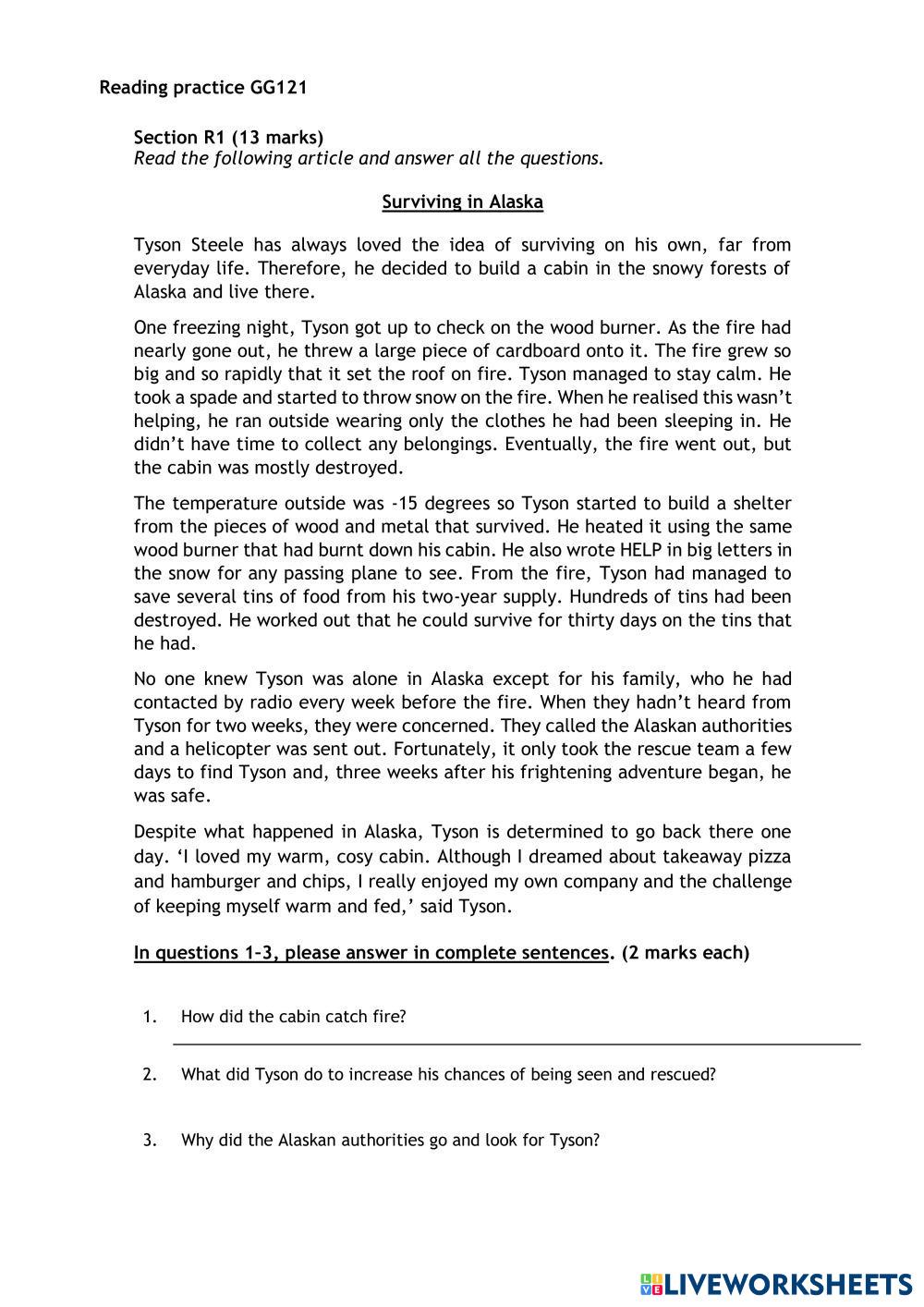 Reading practice GG121

Section R1 (13 marks)
Read the following article and answer all the questions.

Surviving in Alaska

Tyson Steele has always loved the idea of surviving on his own, far from everyday life. Therefore, he decided to build a cabin in the snowy forests of Alaska and live there.

One freezing night, Tyson got up to check on the wood burner. As the fire had nearly gone out, he threw a large piece of cardboard onto it. The fire grew so big and so rapidly that it set the roof on fire. Tyson managed to stay calm. He took a spade and started to throw snow on the fire. When he realised this wasn't helping, he ran outside wearing only the clothes he had been sleeping in. He didn't have time to collect any belongings. Eventually, the fire went out, but the cabin was mostly destroyed.

The temperature outside was -15 degrees so Tyson started to build a shelter from the pieces of wood and metal that survived. He heated it using the same wood burner that had burnt down his cabin. He also wrote HELP in big letters in the snow for any passing plane to see. From the fire, Tyson had managed to save several tins of food from his two-year supply. Hundreds of tins had been destroyed. He worked out that he could survive for thirty days on the tins that he had.

No one knew Tyson was alone in Alaska except for his family, who he had contacted by radio every week before the fire. When they hadn't heard from Tyson for two weeks, they were concerned. They called the Alaskan authorities and a helicopter was sent out. Fortunately, it only took the rescue team a few days to find Tyson and, three weeks after his frightening adventure began, he was safe.

Despite what happened in Alaska, Tyson is determined to go back there one day. 'I loved my warm, cosy cabin. Although I dreamed about takeaway pizza and hamburger and chips, I really enjoyed my own company and the challenge of keeping myself warm and fed,' said Tyson.

In questions 1-3, please answer in complete sentences. (2 marks each)

1. How did the cabin catch fire?

2. What did Tyson do to increase his chances of being seen and rescued?

3. Why did the Alaskan authorities go and look for Tyson?

LIVEWORKSHEETS